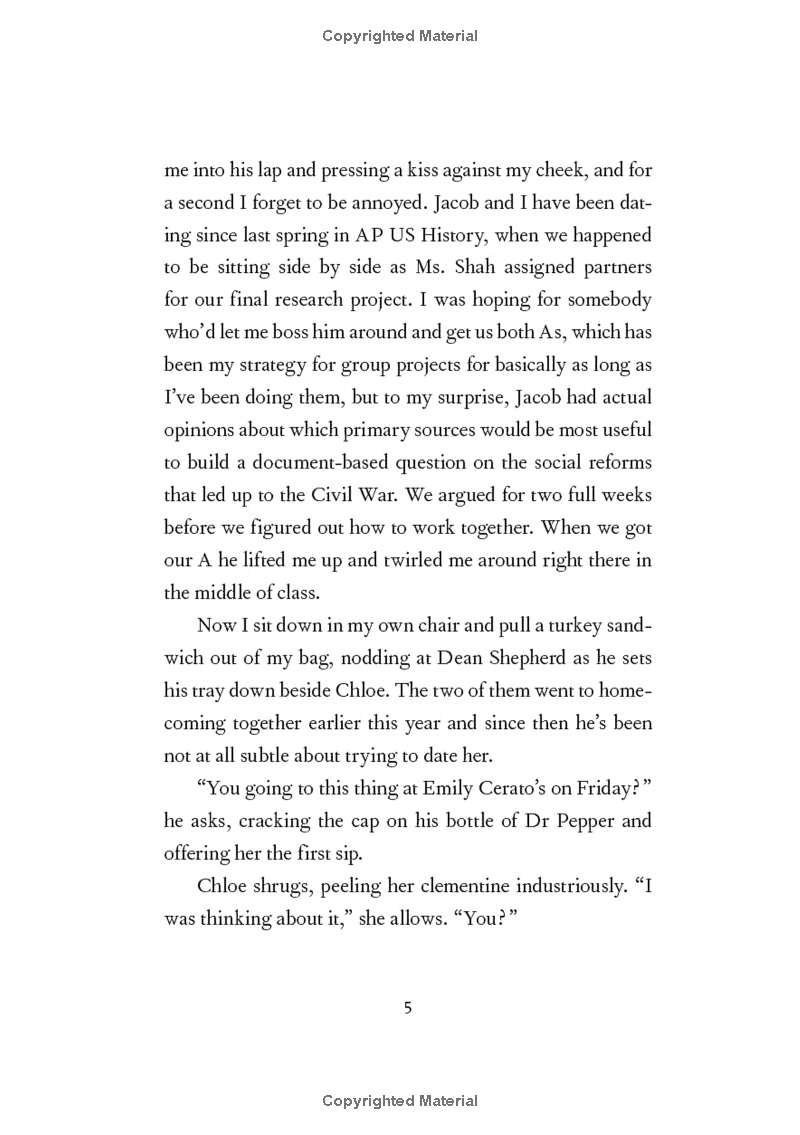 Copyrighted Material

me into his lap and pressing a kiss against my cheek, and for a second I forget to be annoyed. Jacob and I have been dating since last spring in AP US History, when we happened to be sitting side by side as Ms. Shah assigned partners for our final research project. I was hoping for somebody who'd let me boss him around and get us both As, which has been my strategy for group projects for basically as long as I've been doing them, but to my surprise, Jacob had actual opinions about which primary sources would be most useful to build a document-based question on the social reforms that led up to the Civil War. We argued for two full weeks before we figured out how to work together. When we got our A he lifted me up and twirled me around right there in the middle of class.

Now I sit down in my own chair and pull a turkey sandwich out of my bag, nodding at Dean Shepherd as he sets his tray down beside Chloe. The two of them went to homecoming together earlier this year and since then he's been not at all subtle about trying to date her.

"You going to this thing at Emily Cerato's on Friday?" he asks, cracking the cap on his bottle of Dr Pepper and offering her the first sip.

Chloe shrugs, peeling her clementine industriously. "I was thinking about it," she allows. "You?"

5

Copyrighted Material